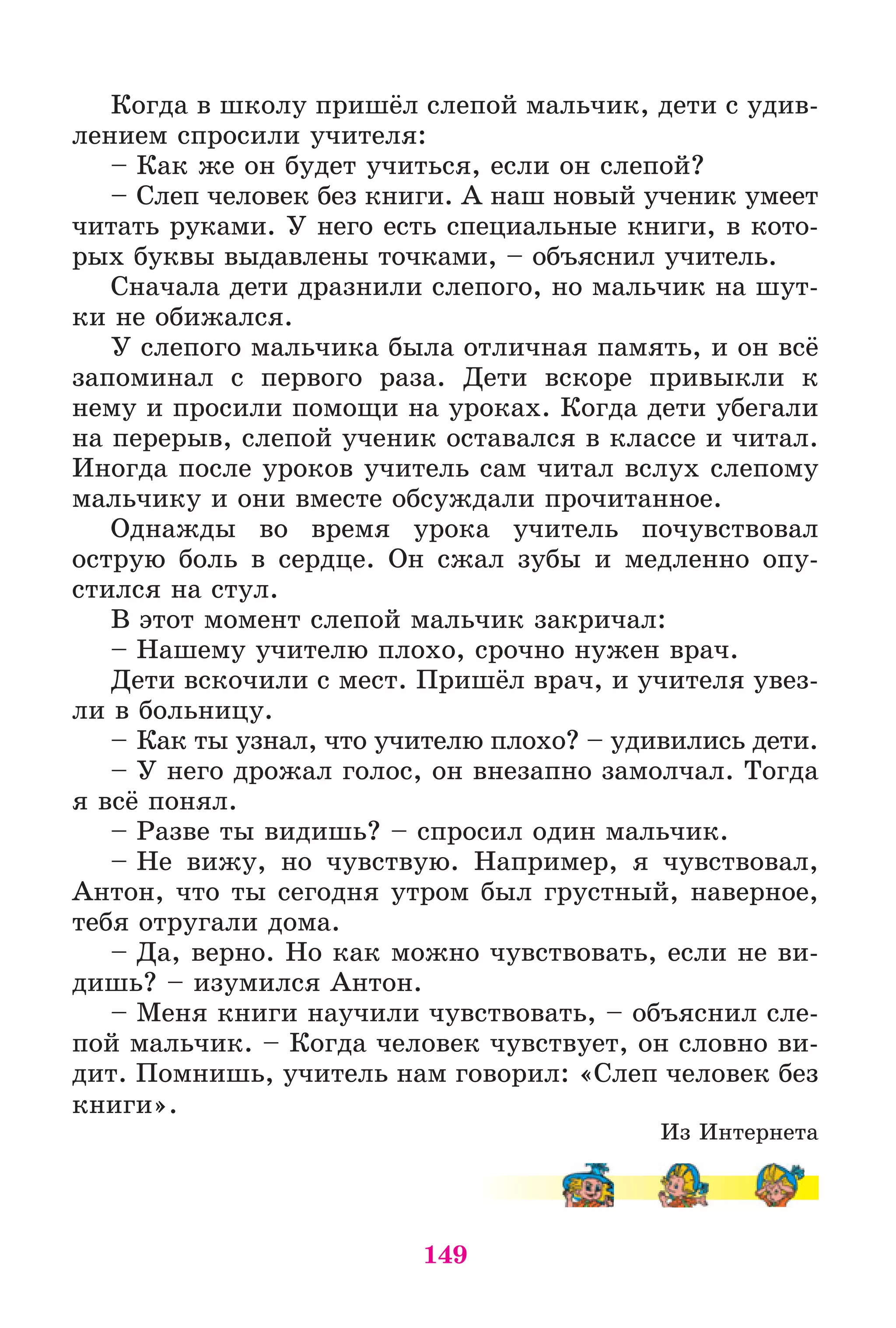 Когда в школу пришёл слепой мальчик, дети с удивлением спросили учителя:

– Как же он будет учиться, если он слепой?

– Слеп человек без книги. А наш новый ученик умеет читать руками. У него есть специальные книги, в которых буквы выдавлены точками, – объяснил учитель.

Сначала дети дразнили слепого, но мальчик на шутки не обижался.

У слепого мальчика была отличная память, и он всё запоминал с первого раза. Дети вскоре привыкли к нему и просили помощи на уроках. Когда дети убегали на перерыв, слепой ученик оставался в классе и читал. Иногда после уроков учитель сам читал вслух слепому мальчику и они вместе обсуждали прочитанное.

Однажды во время урока учитель почувствовал острую боль в сердце. Он сжал зубы и медленно опустился на стул.

В этот момент слепой мальчик закричал:

– Нашему учителю плохо, срочно нужен врач.

Дети вскочили с мест. Пришёл врач, и учителя увезли в больницу.

– Как ты узнал, что учителю плохо? – удивились дети.

– У него дрожал голос, он внезапно замолчал. Тогда я всё понял.

– Разве ты видишь? – спросил один мальчик.

– Не вижу, но чувствую. Например, я чувствовал, Антон, что ты сегодня утром был грустный, наверное, тебя отругали дома.

– Да, верно. Но как можно чувствовать, если не видишь? – изумился Антон.

– Меня книги научили чувствовать, – объяснил слепой мальчик. – Когда человек чувствует, он словно видит. Помнишь, учитель нам говорил: «Слеп человек без книги».

Из Интернета

149